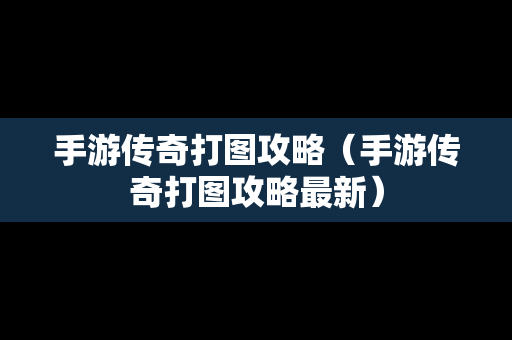 手游传奇打图攻略（手游传奇打图攻略最新）